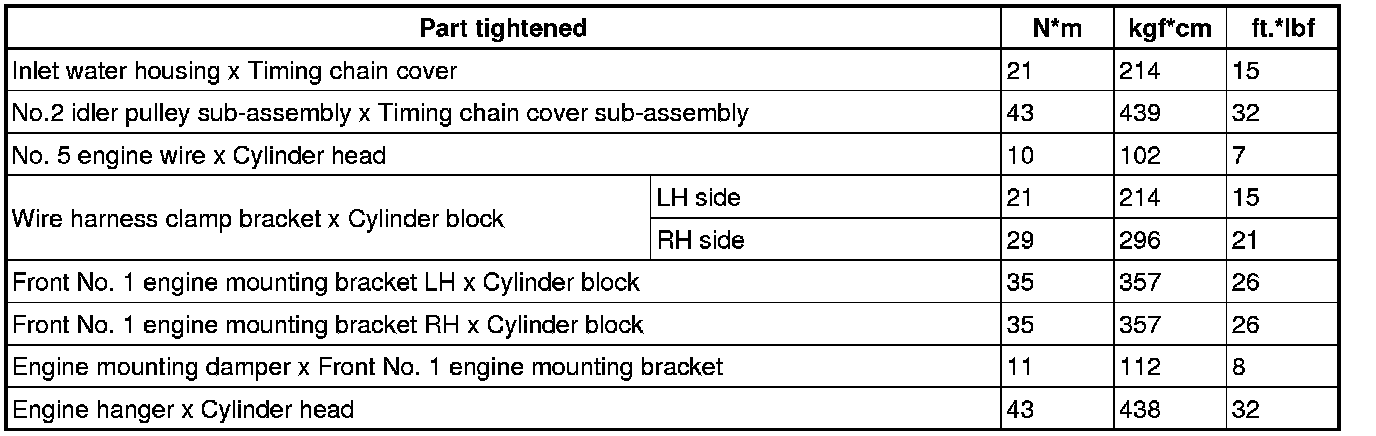 | Part tightened | | N*m | kgf*cm | ft.*lbf |
|---|---|---|---|---|
| Inlet water housing x Timing chain cover | | 21 | 214 | 15 |
| No.2 idler pulley sub-assembly x Timing chain cover sub-assembly | | 43 | 439 | 32 |
| No. 5 engine wire x Cylinder head | | 10 | 102 | 7 |
| Wire harness clamp bracket x Cylinder block | LH side | 21 | 214 | 15 |
| | RH side | 29 | 296 | 21 |
| Front No. 1 engine mounting bracket LH x Cylinder block | | 35 | 357 | 26 |
| Front No. 1 engine mounting bracket RH x Cylinder block | | 35 | 357 | 26 |
| Engine mounting damper x Front No. 1 engine mounting bracket | | 11 | 112 | 8 |
| Engine hanger x Cylinder head | | 43 | 438 | 32 |